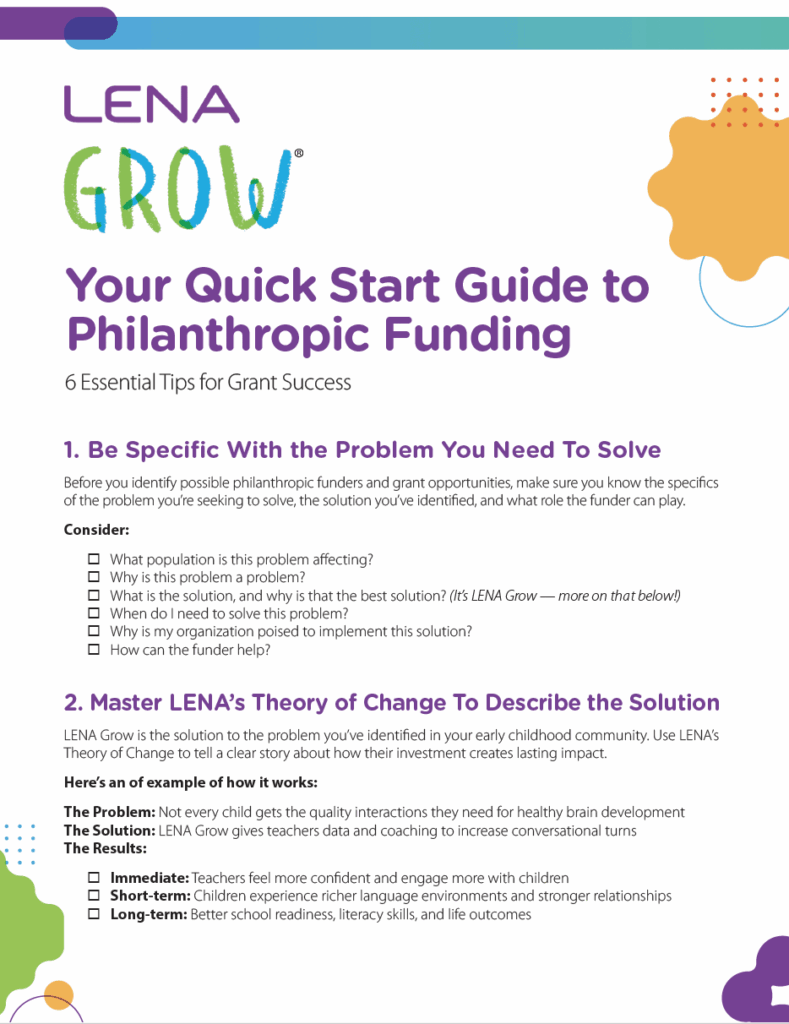 LENA
GROW®

Your Quick Start Guide to Philanthropic Funding

6 Essential Tips for Grant Success

1. Be Specific With the Problem You Need To Solve

Before you identify possible philanthropic funders and grant opportunities, make sure you know the specifics of the problem you're seeking to solve, the solution you've identified, and what role the funder can play.

Consider:

☐ What population is this problem affecting?
☐ Why is this problem a problem?
☐ What is the solution, and why is that the best solution? (It's LENA Grow — more on that below!)
☐ When do I need to solve this problem?
☐ Why is my organization poised to implement this solution?
☐ How can the funder help?

2. Master LENA's Theory of Change To Describe the Solution

LENA Grow is the solution to the problem you've identified in your early childhood community. Use LENA's Theory of Change to tell a clear story about how their investment creates lasting impact.

Here's an of example of how it works:

The Problem: Not every child gets the quality interactions they need for healthy brain development
The Solution: LENA Grow gives teachers data and coaching to increase conversational turns
The Results:

☐ Immediate: Teachers feel more confident and engage more with children
☐ Short-term: Children experience richer language environments and stronger relationships
☐ Long-term: Better school readiness, literacy skills, and life outcomes